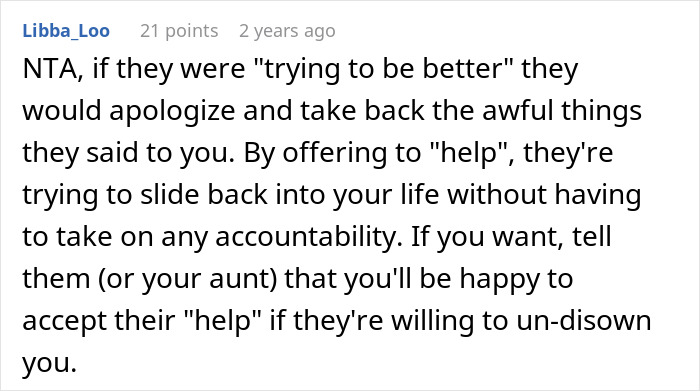 Libba_Loo 21 points 2 years ago

NTA, if they were "trying to be better" they would apologize and take back the awful things they said to you. By offering to "help", they're trying to slide back into your life without having to take on any accountability. If you want, tell them (or your aunt) that you'll be happy to accept their "help" if they're willing to un-disown you.